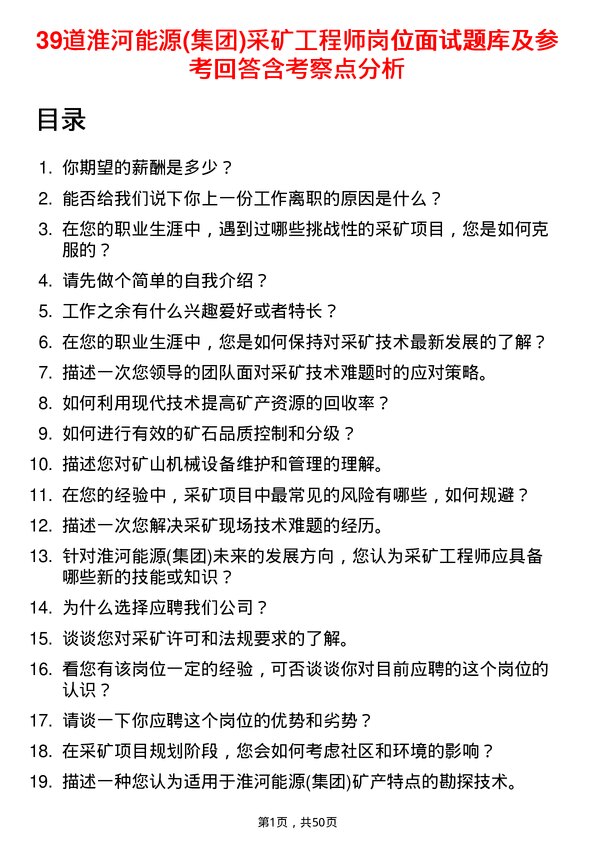 39道淮河能源(集团)采矿工程师岗位面试题库及参考回答含考察点分析

目录

1. 你期望的薪酬是多少？
2. 能否给我们说下你上一份工作离职的原因是什么？
3. 在您的职业生涯中，遇到过哪些挑战性的采矿项目，您是如何克服的？
4. 请先做个简单的自我介绍？
5. 工作之余有什么兴趣爱好或者特长？
6. 在您的职业生涯中，您是如何保持对采矿技术最新发展的了解？
7. 描述一次您领导的团队面对采矿技术难题时的应对策略。
8. 如何利用现代技术提高矿产资源的回收率？
9. 如何进行有效的矿石品质控制和分级？
10. 描述您对矿山机械设备维护和管理的理解。
11. 在您的经验中，采矿项目中最常见的风险有哪些，如何规避？
12. 描述一次您解决采矿现场技术难题的经历。
13. 针对淮河能源(集团)未来的发展方向，您认为采矿工程师应具备哪些新的技能或知识？
14. 为什么选择应聘我们公司？
15. 谈谈您对采矿许可和法规要求的了解。
16. 看您有该岗位一定的经验，可否谈谈你对目前应聘的这个岗位的认识？
17. 请谈一下你应聘这个岗位的优势和劣势？
18. 在采矿项目规划阶段，您会如何考虑社区和环境的影响？
19. 描述一种您认为适用于淮河能源(集团)矿产特点的勘探技术。

第1页，共50页